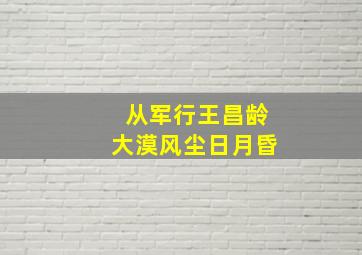 从军行王昌龄
大漠风尘日月昏